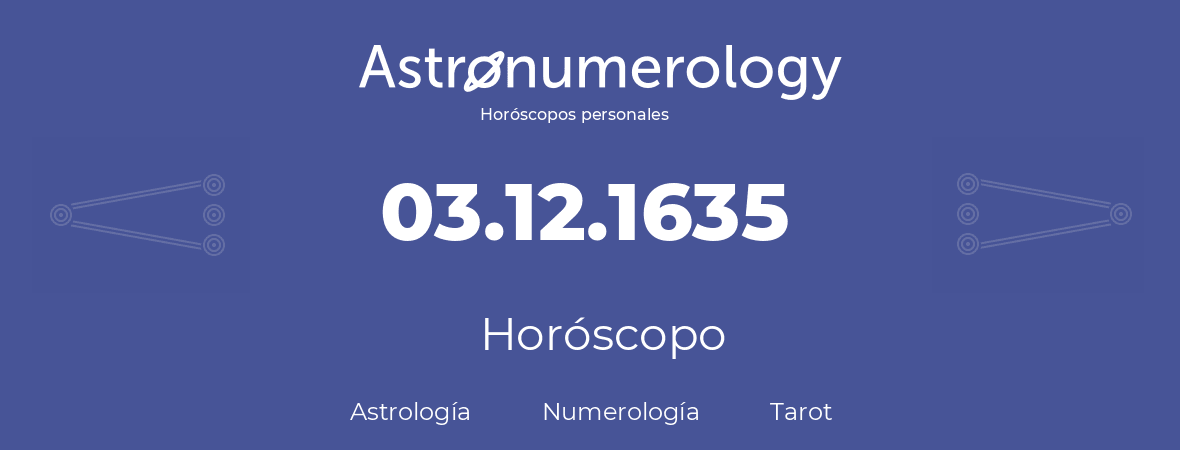 Astronumerology
Horóscopos personales

03.12.1635

Horóscopo

Astrología Numerología Tarot